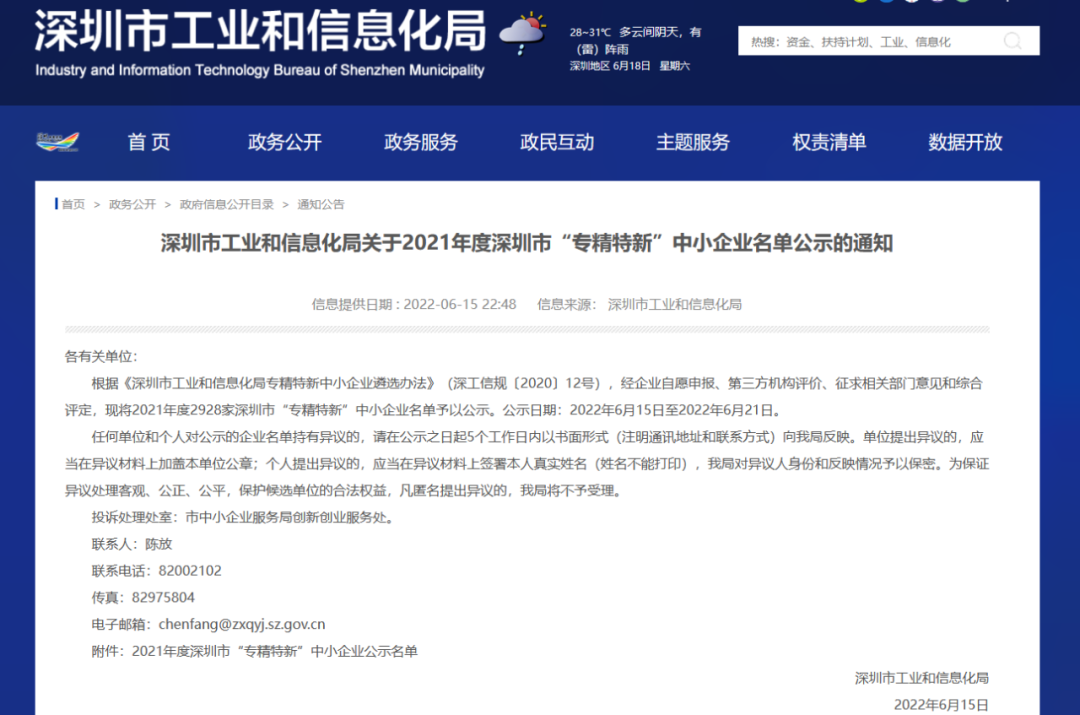 深圳市工业和信息化局
Industry and Information Technology Bureau of Shenzhen Municipality

28~31℃ 多云间阴天，有（雷）阵雨
深圳地区 6月18日 星期六

热搜：资金、扶持计划、工业、信息化

首 页 政务公开 政务服务 政民互动 主题服务 权责清单 数据开放

首页 > 政务公开 > 政府信息公开目录 > 通知公告

深圳市工业和信息化局关于2021年度深圳市“专精特新”中小企业名单公示的通知

信息提供日期：2022-06-15 22:48 信息来源： 深圳市工业和信息化局

各有关单位：

根据《深圳市工业和信息化局专精特新中小企业遴选办法》（深工信规〔2020〕12号），经企业自愿申报、第三方机构评价、征求相关部门意见和综合评定，现将2021年度2928家深圳市“专精特新”中小企业名单予以公示。公示日期：2022年6月15日至2022年6月21日。

任何单位和个人对公示的企业名单持有异议的，请在公示之日起5个工作日内以书面形式（注明通讯地址和联系方式）向我局反映。单位提出异议的，应当在异议材料上加盖本单位公章；个人提出异议的，应当在异议材料上签署本人真实姓名（姓名不能打印），我局对异议人身份和反映情况予以保密。为保证异议处理客观、公正、公平，保护候选单位的合法权益，凡匿名提出异议的，我局将不予受理。

投诉处理处室：市中小企业服务局创新创业服务处。

联系人：陈放

联系电话：82002102

传真：82975804

电子邮箱：chenfang@zxqyj.sz.gov.cn

附件：2021年度深圳市“专精特新”中小企业公示名单

深圳市工业和信息化局

2022年6月15日